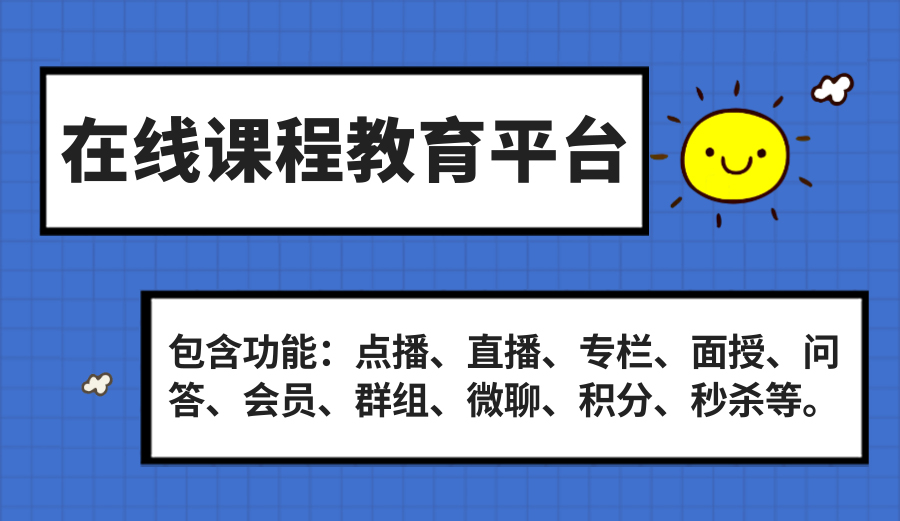 在线课程教育平台

包含功能：点播、直播、专栏、面授、问答、会员、群组、微聊、积分、秒杀等。